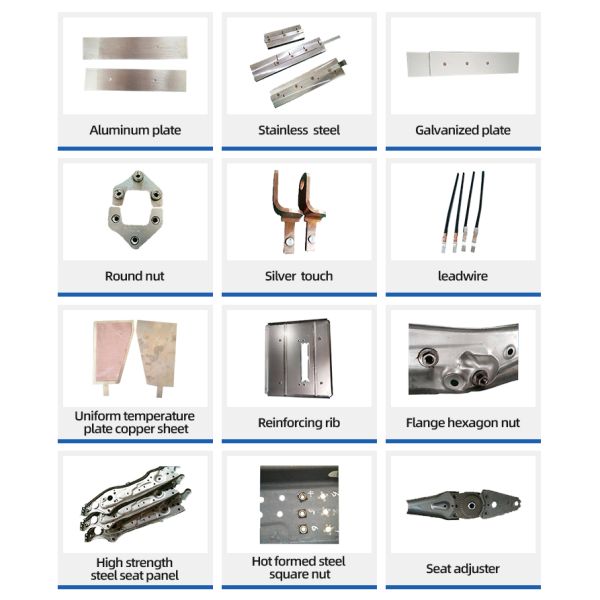 Aluminum plate

Stainless steel

Galvanized plate

Round nut

Silver touch

leadwire

Uniform temperature plate copper sheet

Reinforcing rib

Flange hexagon nut

High strength steel seat panel

Hot formed steel square nut

Seat adjuster